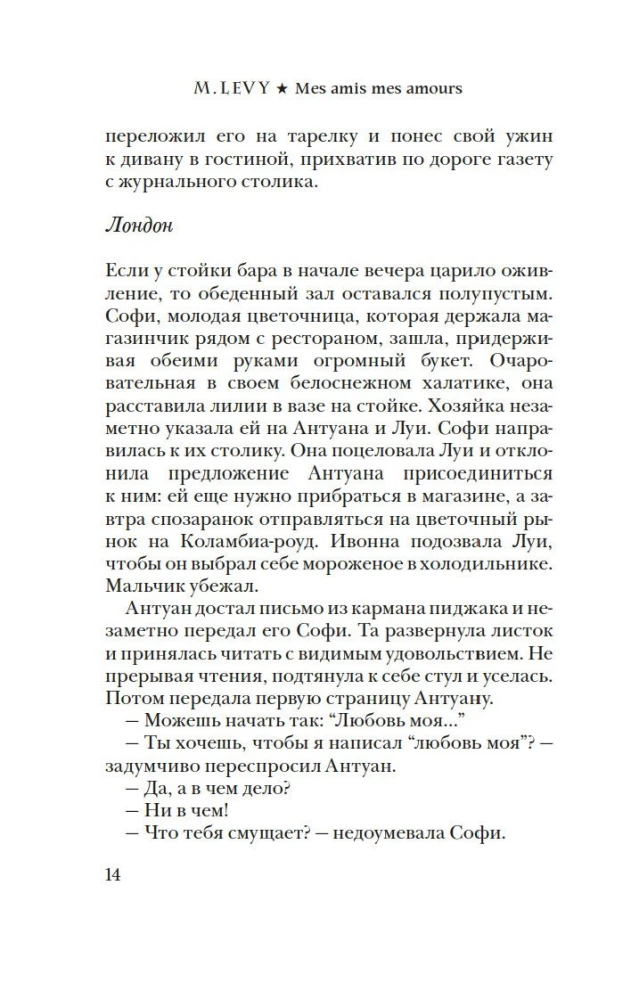 M. LEVY ★ Mes amis mes amours

переложил его на тарелку и понес свой ужин к дивану в гостиной, прихватив по дороге газету с журнального столика.

Лондон

Если у стойки бара в начале вечера царило оживление, то обеденный зал оставался полупустым. Софи, молодая цветочница, которая держала магазинчик рядом с рестораном, зашла, придерживая обеими руками огромный букет. Очаровательная в своем белоснежном халатике, она расставила лилии в вазе на стойке. Хозяйка незаметно указала ей на Антуана и Луи. Софи направилась к их столику. Она поцеловала Луи и отклонила предложение Антуана присоединиться к ним: ей еще нужно прибраться в магазине, а завтра спозаранок отправляться на цветочный рынок на Коламбиа-роуд. Ивонна подозвала Луи, чтобы он выбрал себе мороженое в холодильнике. Мальчик убежал.

Антуан достал письмо из кармана пиджака и незаметно передал его Софи. Та развернула листок и принялась читать с видимым удовольствием. Не прерывая чтения, подтянула к себе стул и уселась. Потом передала первую страницу Антуану.

— Можешь начать так: “Любовь моя...”

— Ты хочешь, чтобы я написал “любовь моя”? — задумчиво переспросил Антуан.

— Да, а в чем дело?

— Ни в чем!

— Что тебя смущает? — недоумевала Софи.

14